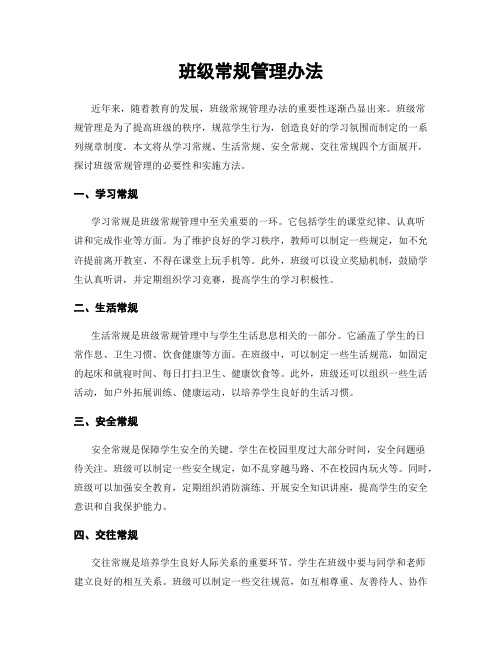 班级常规管理办法

近年来，随着教育的发展，班级常规管理办法的重要性逐渐凸显出来。班级常规管理是为了提高班级的秩序，规范学生行为，创造良好的学习氛围而制定的一系列规章制度。本文将从学习常规、生活常规、安全常规、交往常规四个方面展开，探讨班级常规管理的必要性和实施方法。

一、学习常规

学习常规是班级常规管理中至关重要的一环。它包括学生的课堂纪律、认真听讲和完成作业等方面。为了维护良好的学习秩序，教师可以制定一些规定，如不允许提前离开教室、不得在课堂上玩手机等。此外，班级可以设立奖励机制，鼓励学生认真听讲，并定期组织学习竞赛，提高学生的学习积极性。

二、生活常规

生活常规是班级常规管理中与学生生活息息相关的一部分。它涵盖了学生的日常作息、卫生习惯、饮食健康等方面。在班级中，可以制定一些生活规范，如固定的起床和就寝时间、每日打扫卫生、健康饮食等。此外，班级还可以组织一些生活活动，如户外拓展训练、健康运动，以培养学生良好的生活习惯。

三、安全常规

安全常规是保障学生安全的关键。学生在校园里度过大部分时间，安全问题亟待关注。班级可以制定一些安全规定，如不乱穿越马路、不在校园内玩火等。同时，班级可以加强安全教育，定期组织消防演练、开展安全知识讲座，提高学生的安全意识和自我保护能力。

四、交往常规

交往常规是培养学生良好人际关系的重要环节。学生在班级中要与同学和老师建立良好的相互关系。班级可以制定一些交往规范，如互相尊重、友善待人、协作